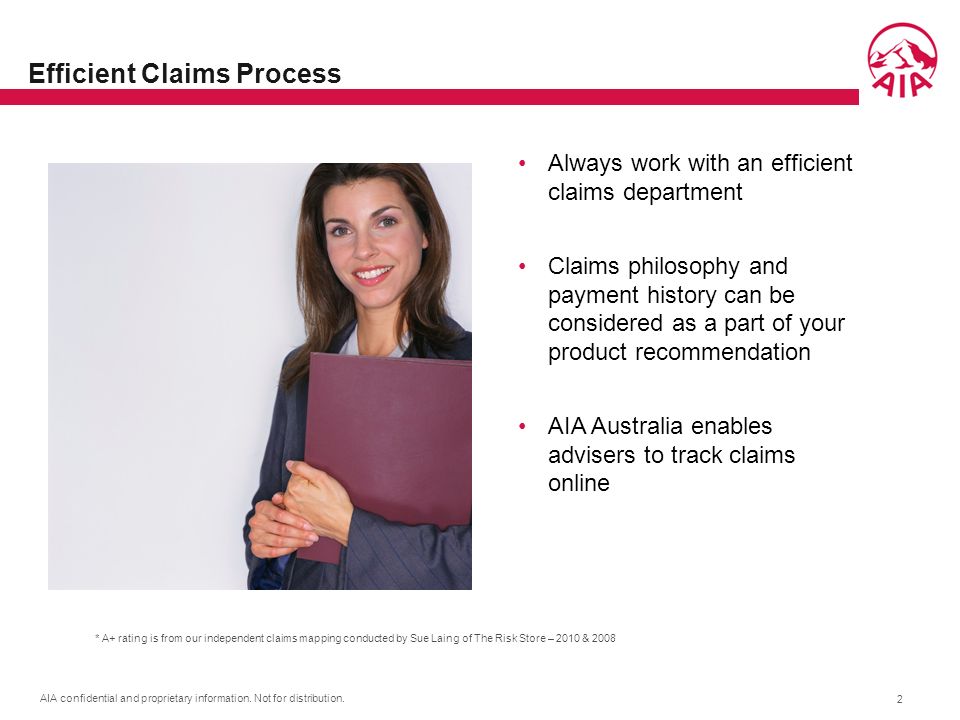 Efficient Claims Process

AIA

• Always work with an efficient claims department

• Claims philosophy and payment history can be considered as a part of your product recommendation

• AIA Australia enables advisers to track claims online

* A+ rating is from our independent claims mapping conducted by Sue Laing of The Risk Store – 2010 & 2008

AIA confidential and proprietary information. Not for distribution.

2